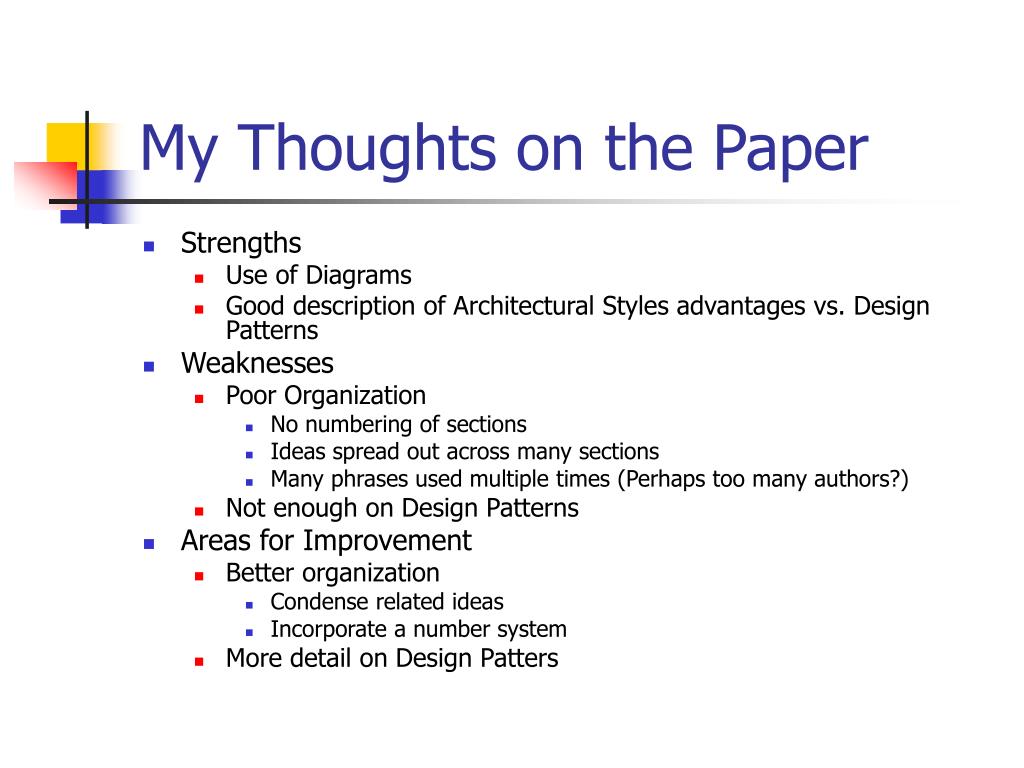 My Thoughts on the Paper

- Strengths
  - Use of Diagrams
  - Good description of Architectural Styles advantages vs. Design Patterns
- Weaknesses
  - Poor Organization
    - No numbering of sections
    - Ideas spread out across many sections
    - Many phrases used multiple times (Perhaps too many authors?)
  - Not enough on Design Patterns
- Areas for Improvement
  - Better organization
    - Condense related ideas
    - Incorporate a number system
  - More detail on Design Patters